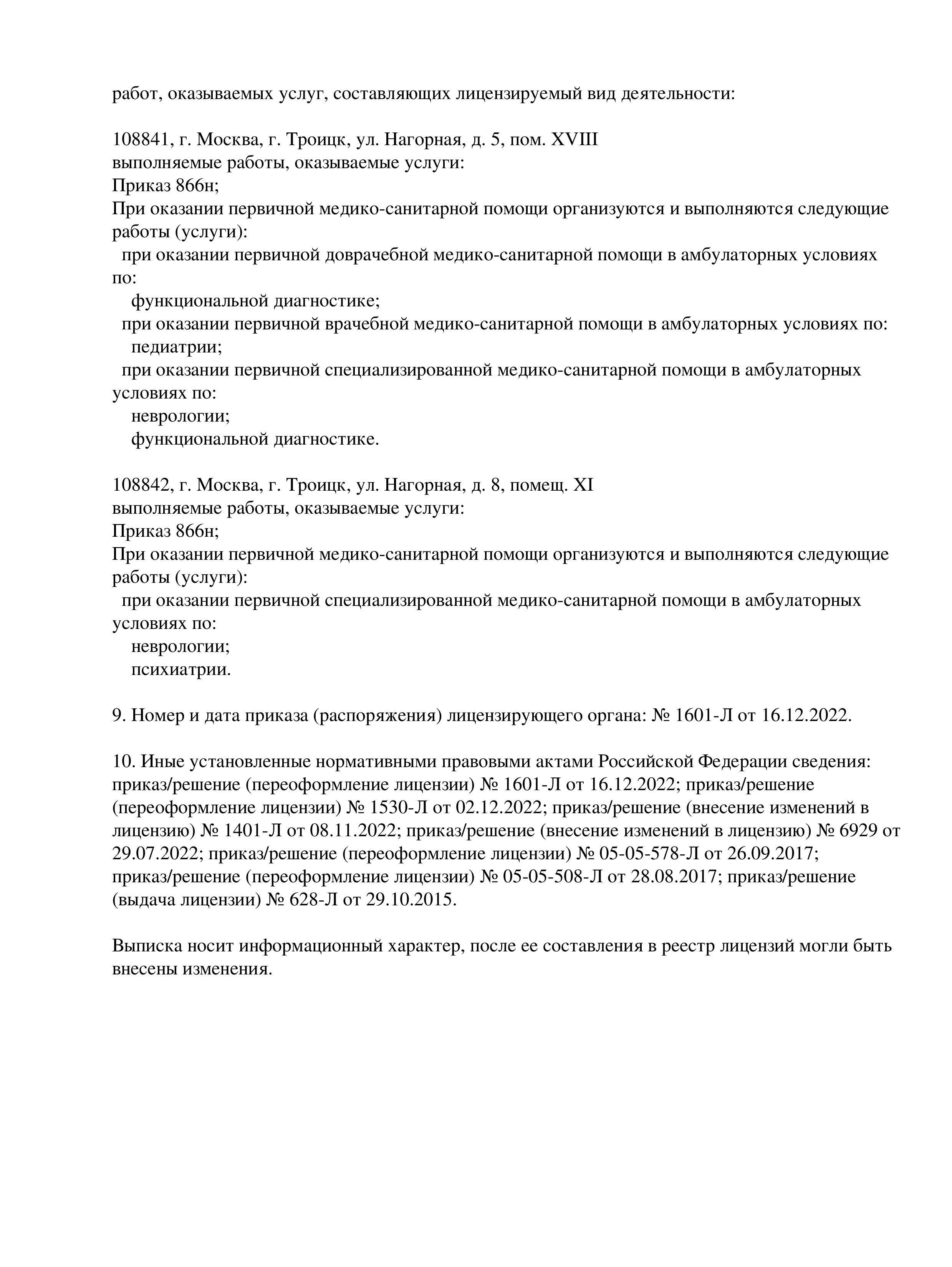 работ, оказываемых услуг, составляющих лицензируемый вид деятельности:

108841, г. Москва, г. Троицк, ул. Нагорная, д. 5, пом. XVIII
выполняемые работы, оказываемые услуги:
Приказ 866н;
При оказании первичной медико-санитарной помощи организуются и выполняются следующие работы (услуги):
при оказании первичной доврачебной медико-санитарной помощи в амбулаторных условиях по:
функциональной диагностике;
при оказании первичной врачебной медико-санитарной помощи в амбулаторных условиях по:
педиатрии;
при оказании первичной специализированной медико-санитарной помощи в амбулаторных условиях по:
неврологии;
функциональной диагностике.

108842, г. Москва, г. Троицк, ул. Нагорная, д. 8, помещ. XI
выполняемые работы, оказываемые услуги:
Приказ 866н;
При оказании первичной медико-санитарной помощи организуются и выполняются следующие работы (услуги):
при оказании первичной специализированной медико-санитарной помощи в амбулаторных условиях по:
неврологии;
психиатрии.

9. Номер и дата приказа (распоряжения) лицензирующего органа: № 1601-Л от 16.12.2022.

10. Иные установленные нормативными правовыми актами Российской Федерации сведения: приказ/решение (переоформление лицензии) № 1601-Л от 16.12.2022; приказ/решение (переоформление лицензии) № 1530-Л от 02.12.2022; приказ/решение (внесение изменений в лицензию) № 1401-Л от 08.11.2022; приказ/решение (внесение изменений в лицензию) № 6929 от 29.07.2022; приказ/решение (переоформление лицензии) № 05-05-578-Л от 26.09.2017; приказ/решение (переоформление лицензии) № 05-05-508-Л от 28.08.2017; приказ/решение (выдача лицензии) № 628-Л от 29.10.2015.

Выписка носит информационный характер, после ее составления в реестр лицензий могли быть внесены изменения.